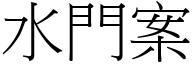 水門案